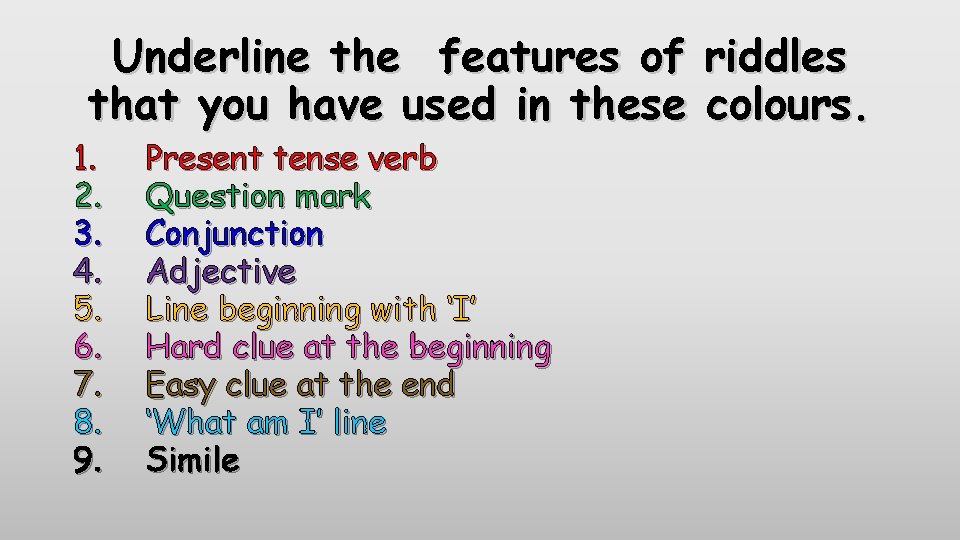 Underline the  features of riddles that you have used in these colours.

1. Present tense verb
2. Question mark
3. Conjunction
4. Adjective
5. Line beginning with 'I'
6. Hard clue at the beginning
7. Easy clue at the end
8. 'What am I' line
9. Simile